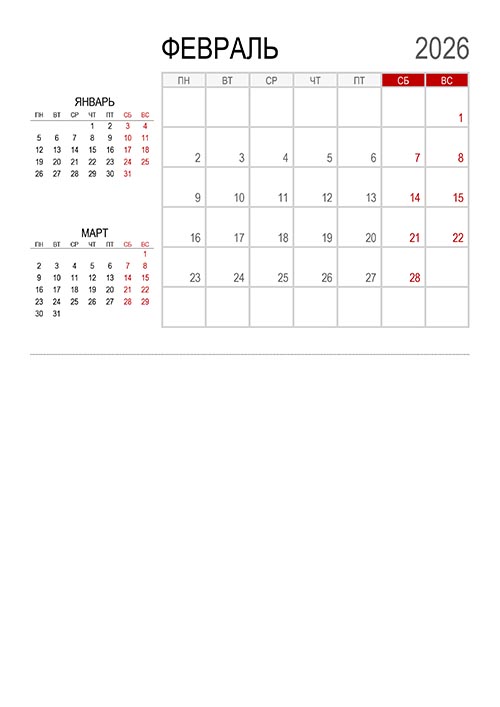 ФЕВРАЛЬ 2026

ЯНВАРЬ

| ПН | ВТ | СР | ЧТ | ПТ | СБ | ВС |
|---|---|---|---|---|---|---|
| | | | 1 | 2 | 3 | 4 |
| 5 | 6 | 7 | 8 | 9 | 10 | 11 |
| 12 | 13 | 14 | 15 | 16 | 17 | 18 |
| 19 | 20 | 21 | 22 | 23 | 24 | 25 |
| 26 | 27 | 28 | 29 | 30 | 31 | |

МАРТ

| ПН | ВТ | СР | ЧТ | ПТ | СБ | ВС |
|---|---|---|---|---|---|---|
| | | | | | | 1 |
| 2 | 3 | 4 | 5 | 6 | 7 | 8 |
| 9 | 10 | 11 | 12 | 13 | 14 | 15 |
| 16 | 17 | 18 | 19 | 20 | 21 | 22 |
| 23 | 24 | 25 | 26 | 27 | 28 | 29 |
| 30 | 31 | | | | | |

| ПН | ВТ | СР | ЧТ | ПТ | СБ | ВС |
|---|---|---|---|---|---|---|
| | | | | | | 1 |
| 2 | 3 | 4 | 5 | 6 | 7 | 8 |
| 9 | 10 | 11 | 12 | 13 | 14 | 15 |
| 16 | 17 | 18 | 19 | 20 | 21 | 22 |
| 23 | 24 | 25 | 26 | 27 | 28 | |
| | | | | | | |